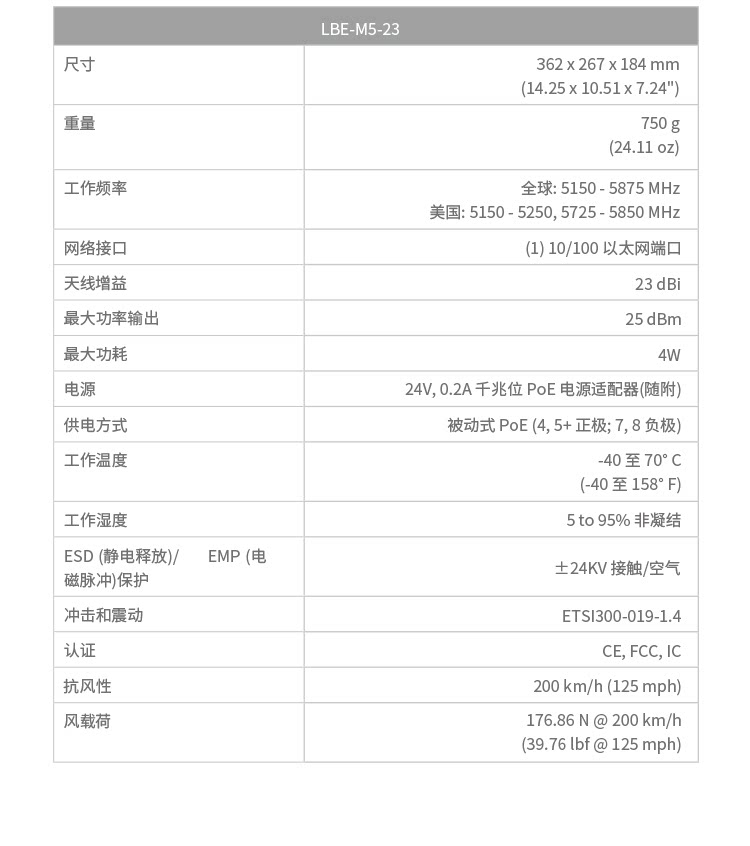 | LBE-M5-23 | |
|---|---|
| 尺寸 | 362 x 267 x 184 mm (14.25 x 10.51 x 7.24") |
| 重量 | 750 g (24.11 oz) |
| 工作频率 | 全球: 5150 - 5875 MHz 美国: 5150 - 5250, 5725 - 5850 MHz |
| 网络接口 | (1) 10/100 以太网端口 |
| 天线增益 | 23 dBi |
| 最大功率输出 | 25 dBm |
| 最大功耗 | 4W |
| 电源 | 24V, 0.2A 千兆位 PoE 电源适配器(随附) |
| 供电方式 | 被动式 PoE (4, 5+ 正极; 7, 8 负极) |
| 工作温度 | -40 至 70° C (-40 至 158° F) |
| 工作湿度 | 5 to 95% 非凝结 |
| ESD (静电释放)/ EMP (电磁脉冲)保护 | ±24KV 接触/空气 |
| 冲击和震动 | ETSI300-019-1.4 |
| 认证 | CE, FCC, IC |
| 抗风性 | 200 km/h (125 mph) |
| 风载荷 | 176.86 N @ 200 km/h (39.76 lbf @ 125 mph) |